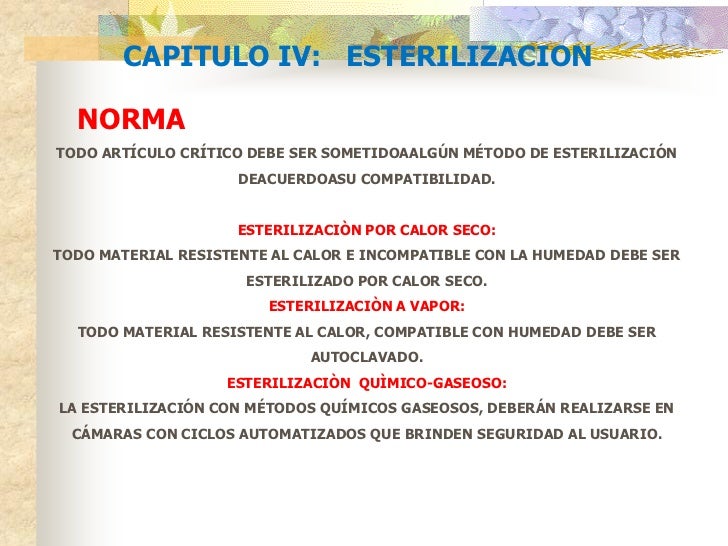 CAPITULO IV: ESTERILIZACION

NORMA

TODO ARTÍCULO CRÍTICO DEBE SER SOMETIDOAALGÚN MÉTODO DE ESTERILIZACIÓN DEACUERDOASU COMPATIBILIDAD.

ESTERILIZACIÒN POR CALOR SECO:
TODO MATERIAL RESISTENTE AL CALOR E INCOMPATIBLE CON LA HUMEDAD DEBE SER ESTERILIZADO POR CALOR SECO.
ESTERILIZACIÒN A VAPOR:
TODO MATERIAL RESISTENTE AL CALOR, COMPATIBLE CON HUMEDAD DEBE SER AUTOCLAVADO.
ESTERILIZACIÒN QUÌMICO-GASEOSO:
LA ESTERILIZACIÓN CON MÉTODOS QUÍMICOS GASEOSOS, DEBERÁN REALIZARSE EN CÁMARAS CON CICLOS AUTOMATIZADOS QUE BRINDEN SEGURIDAD AL USUARIO.